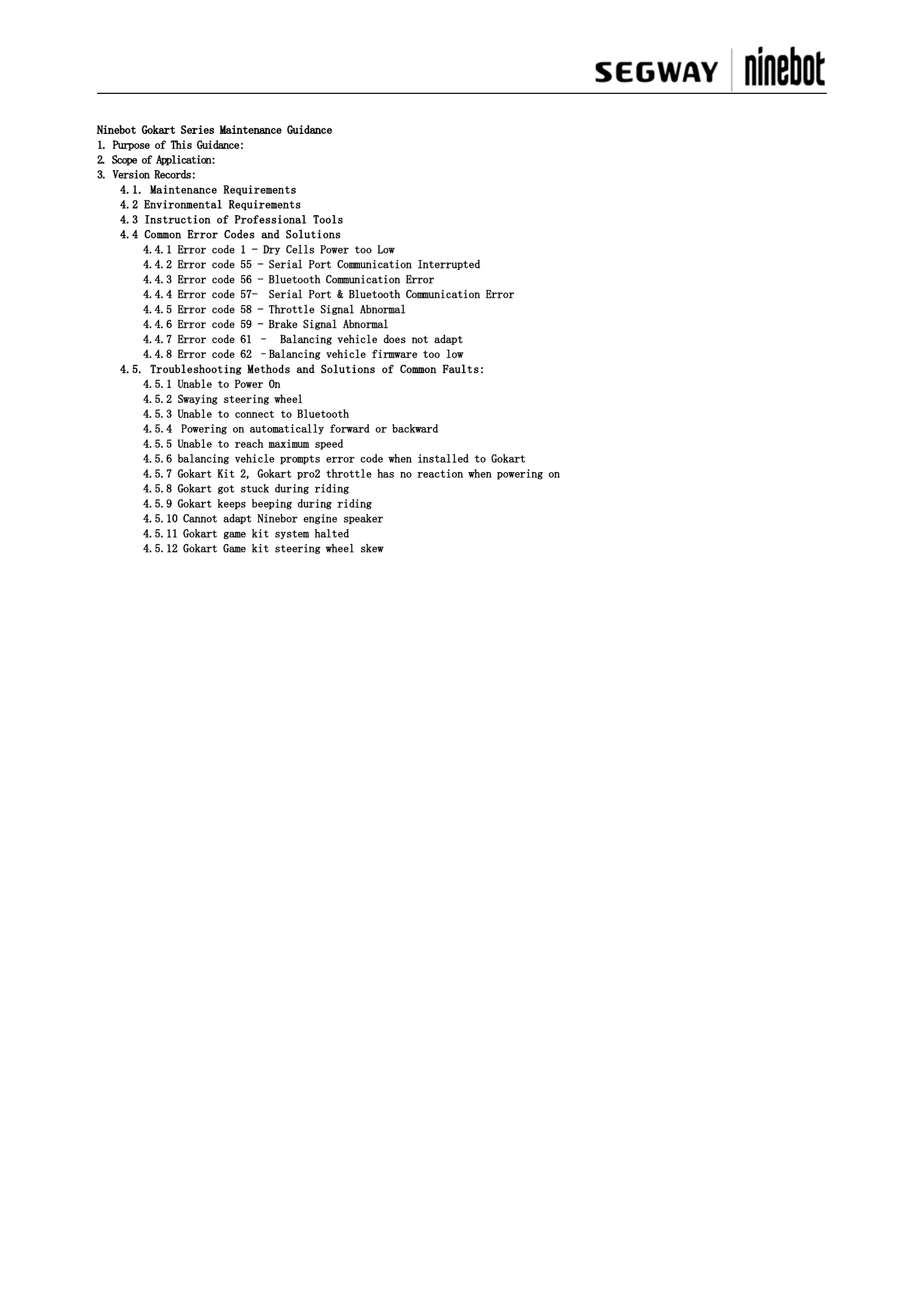 SEGWAY ninebot

Ninebot Gokart Series Maintenance Guidance
1. Purpose of This Guidance:
2. Scope of Application:
3. Version Records:
4.1. Maintenance Requirements
4.2 Environmental Requirements
4.3 Instruction of Professional Tools
4.4 Common Error Codes and Solutions
4.4.1 Error code 1 - Dry Cells Power too Low
4.4.2 Error code 55 - Serial Port Communication Interrupted
4.4.3 Error code 56 - Bluetooth Communication Error
4.4.4 Error code 57- Serial Port & Bluetooth Communication Error
4.4.5 Error code 58 - Throttle Signal Abnormal
4.4.6 Error code 59 - Brake Signal Abnormal
4.4.7 Error code 61 - Balancing vehicle does not adapt
4.4.8 Error code 62 -Balancing vehicle firmware too low
4.5. Troubleshooting Methods and Solutions of Common Faults:
4.5.1 Unable to Power On
4.5.2 Swaying steering wheel
4.5.3 Unable to connect to Bluetooth
4.5.4 Powering on automatically forward or backward
4.5.5 Unable to reach maximum speed
4.5.6 balancing vehicle prompts error code when installed to Gokart
4.5.7 Gokart Kit 2, Gokart pro2 throttle has no reaction when powering on
4.5.8 Gokart got stuck during riding
4.5.9 Gokart keeps beeping during riding
4.5.10 Cannot adapt Ninebor engine speaker
4.5.11 Gokart game kit system halted
4.5.12 Gokart Game kit steering wheel skew